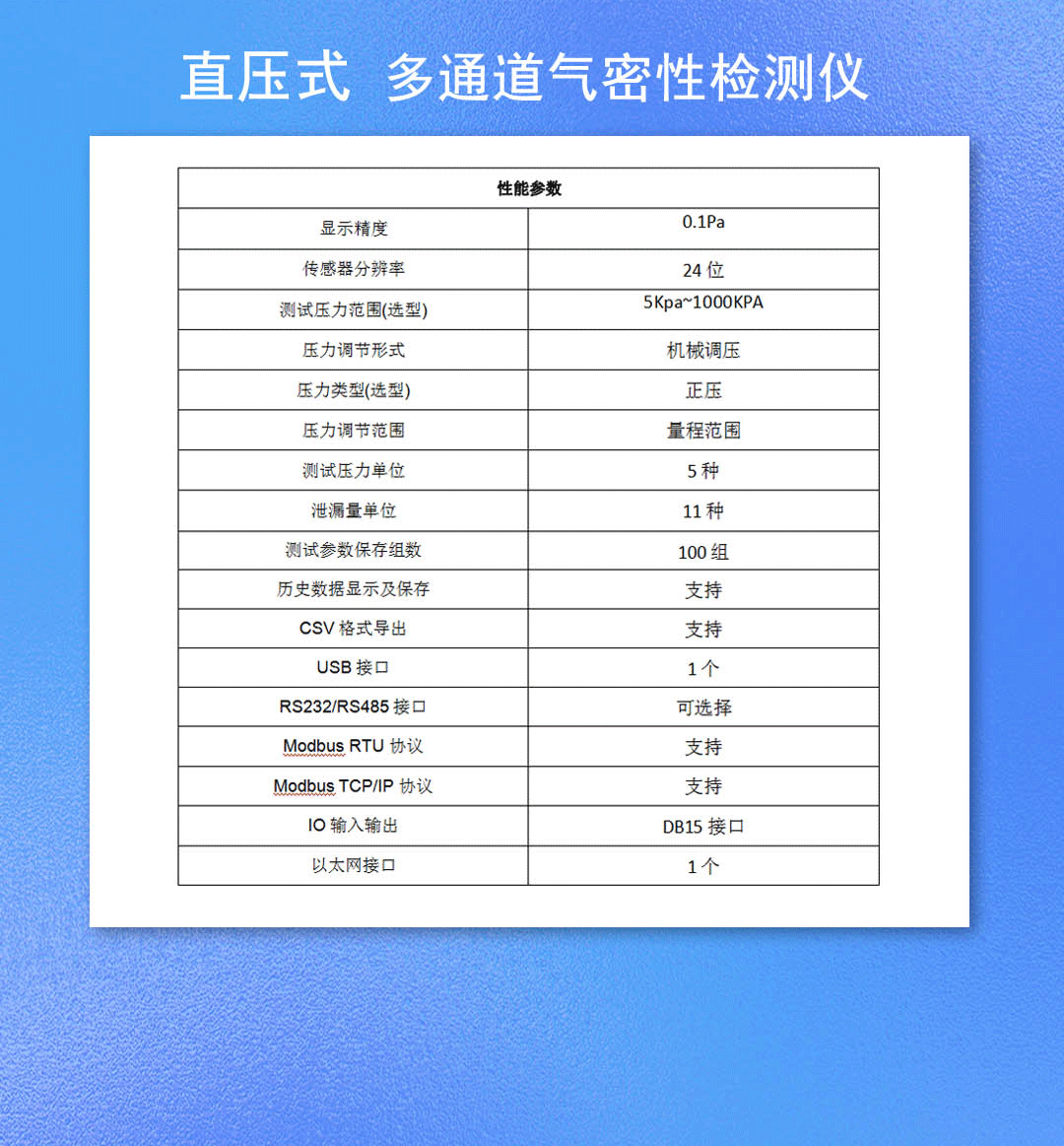 直压式 多通道气密性检测仪

| 性能参数 | |
|---|---|
| 显示精度 | 0.1Pa |
| 传感器分辨率 | 24 位 |
| 测试压力范围(选型) | 5Kpa~1000KPA |
| 压力调节形式 | 机械调压 |
| 压力类型(选型) | 正压 |
| 压力调节范围 | 量程范围 |
| 测试压力单位 | 5 种 |
| 泄漏量单位 | 11 种 |
| 测试参数保存组数 | 100 组 |
| 历史数据显示及保存 | 支持 |
| CSV 格式导出 | 支持 |
| USB 接口 | 1 个 |
| RS232/RS485 接口 | 可选择 |
| Modbus RTU 协议 | 支持 |
| Modbus TCP/IP 协议 | 支持 |
| IO 输入输出 | DB15 接口 |
| 以太网接口 | 1 个 |